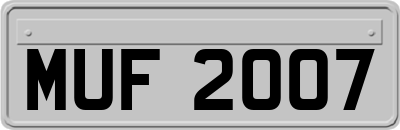 MUF 2007